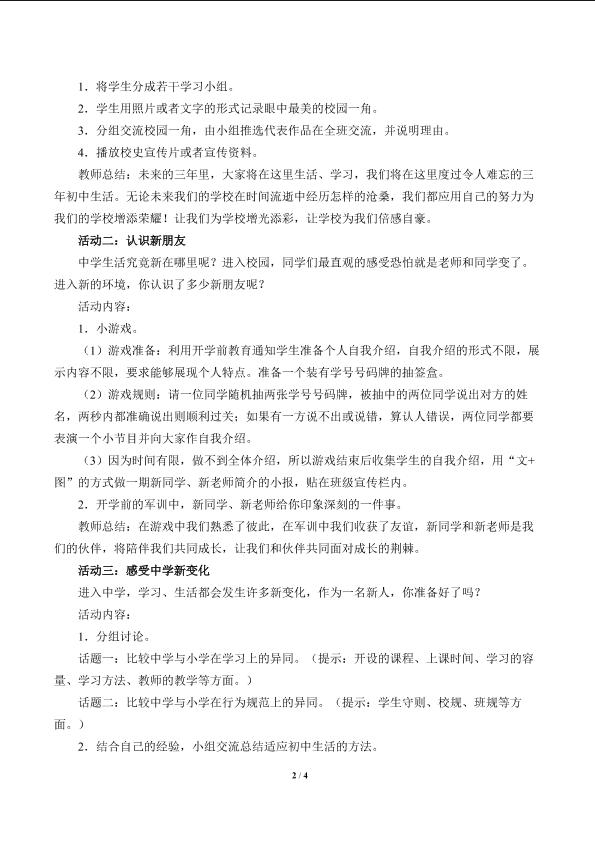 1．将学生分成若干学习小组。

2．学生用照片或者文字的形式记录眼中最美的校园一角。

3．分组交流校园一角，由小组推选代表作品在全班交流，并说明理由。

4．播放校史宣传片或者宣传资料。

教师总结：未来的三年里，大家将在这里生活、学习，我们将在这里度过令人难忘的三年初中生活。无论未来我们的学校在时间流逝中经历怎样的沧桑，我们都应用自己的努力为我们的学校增添荣耀！让我们为学校增光添彩，让学校为我们倍感自豪。

活动二：认识新朋友

中学生活究竟新在哪里呢？进入校园，同学们最直观的感受恐怕就是老师和同学变了。进入新的环境，你认识了多少新朋友呢？

活动内容：

1．小游戏。

（1）游戏准备：利用开学前教育通知学生准备个人自我介绍，自我介绍的形式不限，展示内容不限，要求能够展现个人特点。准备一个装有学号号码牌的抽签盒。

（2）游戏规则：请一位同学随机抽两张学号号码牌，被抽中的两位同学说出对方的姓名，两秒内都准确说出则顺利过关；如果有一方说不出或说错，算认人错误，两位同学都要表演一个小节目并向大家作自我介绍。

（3）因为时间有限，做不到全体介绍，所以游戏结束后收集学生的自我介绍，用“文+图”的方式做一期新同学、新老师简介的小报，贴在班级宣传栏内。

2．开学前的军训中，新同学、新老师给你印象深刻的一件事。

教师总结：在游戏中我们熟悉了彼此，在军训中我们收获了友谊，新同学和新老师是我们的伙伴，将陪伴我们共同成长，让我们和伙伴共同面对成长的荆棘。

活动三：感受中学新变化

进入中学，学习、生活都会发生许多新变化，作为一名新人，你准备好了吗？

活动内容：

1．分组讨论。

话题一：比较中学与小学在学习上的异同。（提示：开设的课程、上课时间、学习的容量、学习方法、教师的教学等方面。）

话题二：比较中学与小学在行为规范上的异同。（提示：学生守则、校规、班规等方面。）

2．结合自己的经验，小组交流总结适应初中生活的方法。

2 / 4